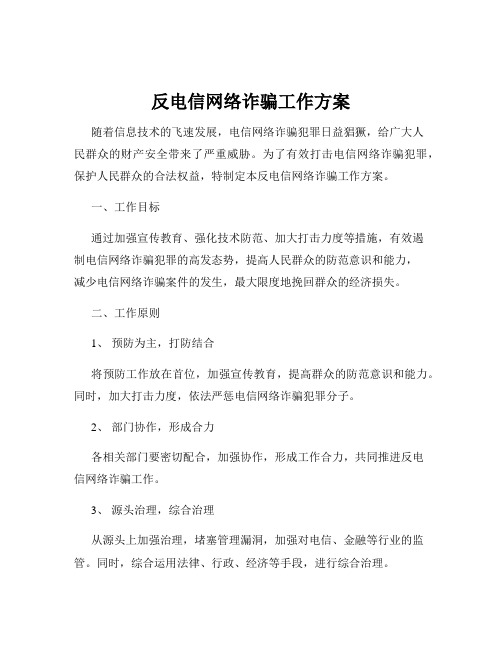 反电信网络诈骗工作方案

随着信息技术的飞速发展，电信网络诈骗犯罪日益猖獗，给广大人民群众的财产安全带来了严重威胁。为了有效打击电信网络诈骗犯罪，保护人民群众的合法权益，特制定本反电信网络诈骗工作方案。

一、工作目标

通过加强宣传教育、强化技术防范、加大打击力度等措施，有效遏制电信网络诈骗犯罪的高发态势，提高人民群众的防范意识和能力，减少电信网络诈骗案件的发生，最大限度地挽回群众的经济损失。

二、工作原则

1、 预防为主，打防结合

将预防工作放在首位，加强宣传教育，提高群众的防范意识和能力。同时，加大打击力度，依法严惩电信网络诈骗犯罪分子。

2、 部门协作，形成合力

各相关部门要密切配合，加强协作，形成工作合力，共同推进反电信网络诈骗工作。

3、 源头治理，综合治理

从源头上加强治理，堵塞管理漏洞，加强对电信、金融等行业的监管。同时，综合运用法律、行政、经济等手段，进行综合治理。